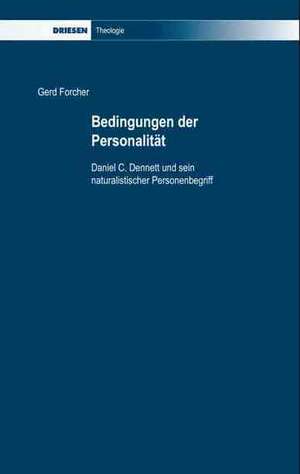 DRIESEN Theologie

Gerd Forcher

Bedingungen der Personalität

Daniel C. Dennett und sein naturalistischer Personenbegriff